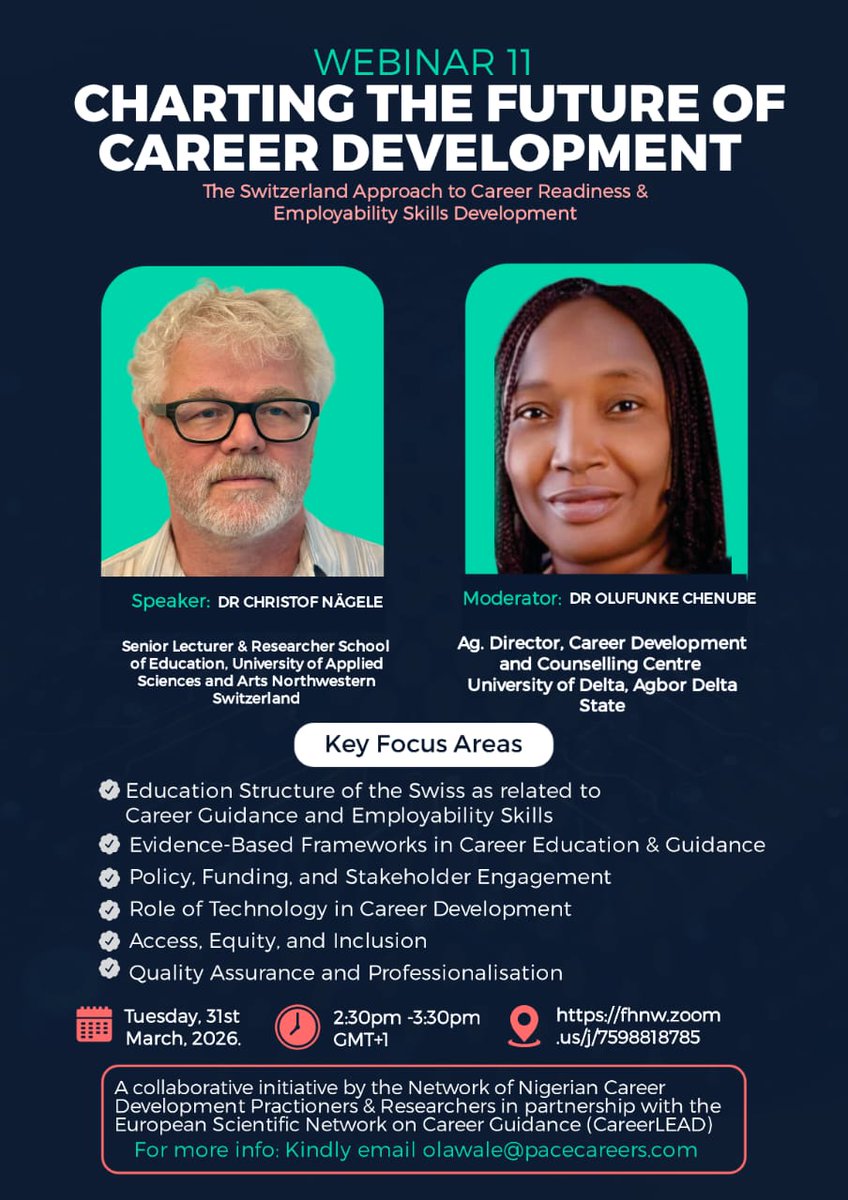 WEBINAR 11
CHARTING THE FUTURE OF CAREER DEVELOPMENT

The Switzerland Approach to Career Readiness & Employability Skills Development

Speaker: DR CHRISTOF NÄGELE

Senior Lecturer & Researcher School of Education, University of Applied Sciences and Arts Northwestern Switzerland

Moderator: DR OLUFUNKE CHENUBE

Ag. Director, Career Development and Counselling Centre University of Delta, Agbor Delta State

Key Focus Areas

Education Structure of the Swiss as related to Career Guidance and Employability Skills
Evidence-Based Frameworks in Career Education & Guidance
Policy, Funding, and Stakeholder Engagement
Role of Technology in Career Development
Access, Equity, and Inclusion
Quality Assurance and Professionalisation

Tuesday, 31st March, 2026.

2:30pm -3:30pm GMT+1

https://fhnw.zoom.us/j/7598818785

A collaborative initiative by the Network of Nigerian Career Development Practioners & Researchers in partnership with the European Scientific Network on Career Guidance (CareerLEAD)
For more info: Kindly email olawale@pacecareers.com